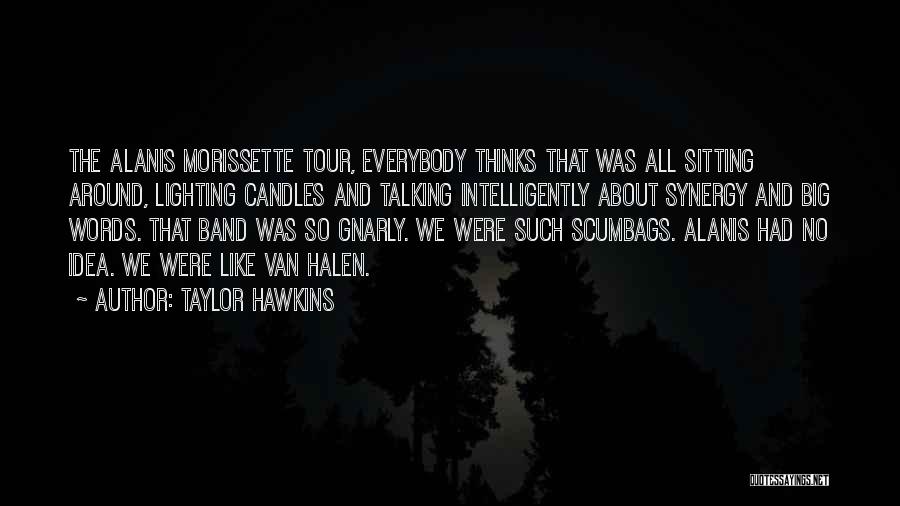 THE ALANIS MORISSETTE TOUR, EVERYBODY THINKS THAT WAS ALL SITTING AROUND, LIGHTING CANDLES AND TALKING INTELLIGENTLY ABOUT SYNERGY AND BIG WORDS. THAT BAND WAS SO GNARLY. WE WERE SUCH SCUMBAGS. ALANIS HAD NO IDEA. WE WERE LIKE VAN HALEN.

~ AUTHOR: TAYLOR HAWKINS

QUOTESSAYINGS.NET